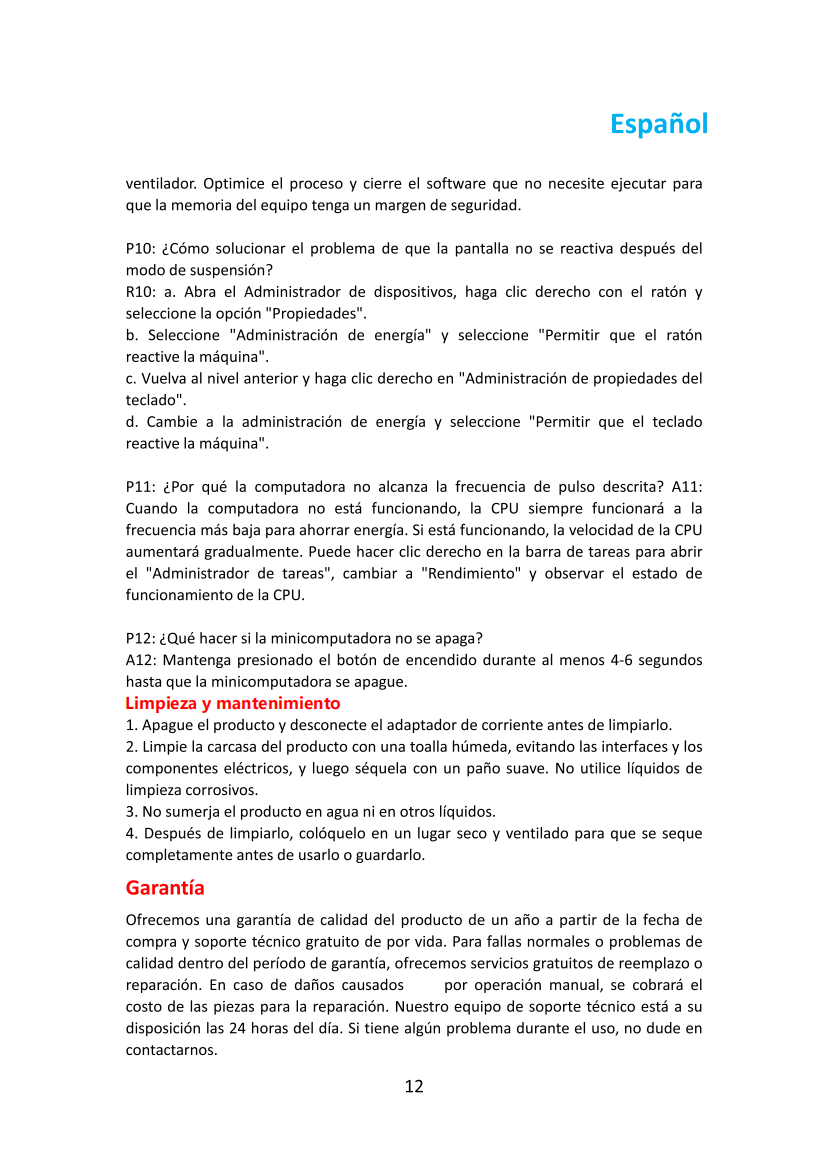 Español

ventilador. Optimice el proceso y cierre el software que no necesite ejecutar para que la memoria del equipo tenga un margen de seguridad.

P10: ¿Cómo solucionar el problema de que la pantalla no se reactiva después del modo de suspensión?
R10: a. Abra el Administrador de dispositivos, haga clic derecho con el ratón y seleccione la opción "Propiedades".
b. Seleccione "Administración de energía" y seleccione "Permitir que el ratón reactive la máquina".
c. Vuelva al nivel anterior y haga clic derecho en "Administración de propiedades del teclado".
d. Cambie a la administración de energía y seleccione "Permitir que el teclado reactive la máquina".

P11: ¿Por qué la computadora no alcanza la frecuencia de pulso descrita? A11: Cuando la computadora no está funcionando, la CPU siempre funcionará a la frecuencia más baja para ahorrar energía. Si está funcionando, la velocidad de la CPU aumentará gradualmente. Puede hacer clic derecho en la barra de tareas para abrir el "Administrador de tareas", cambiar a "Rendimiento" y observar el estado de funcionamiento de la CPU.

P12: ¿Qué hacer si la minicomputadora no se apaga?
A12: Mantenga presionado el botón de encendido durante al menos 4-6 segundos hasta que la minicomputadora se apague.
Limpieza y mantenimiento
1. Apague el producto y desconecte el adaptador de corriente antes de limpiarlo.
2. Limpie la carcasa del producto con una toalla húmeda, evitando las interfaces y los componentes eléctricos, y luego séquela con un paño suave. No utilice líquidos de limpieza corrosivos.
3. No sumerja el producto en agua ni en otros líquidos.
4. Después de limpiarlo, colóquelo en un lugar seco y ventilado para que se seque completamente antes de usarlo o guardarlo.

Garantía

Ofrecemos una garantía de calidad del producto de un año a partir de la fecha de compra y soporte técnico gratuito de por vida. Para fallas normales o problemas de calidad dentro del período de garantía, ofrecemos servicios gratuitos de reemplazo o reparación. En caso de daños causados por operación manual, se cobrará el costo de las piezas para la reparación. Nuestro equipo de soporte técnico está a su disposición las 24 horas del día. Si tiene algún problema durante el uso, no dude en contactarnos.

12